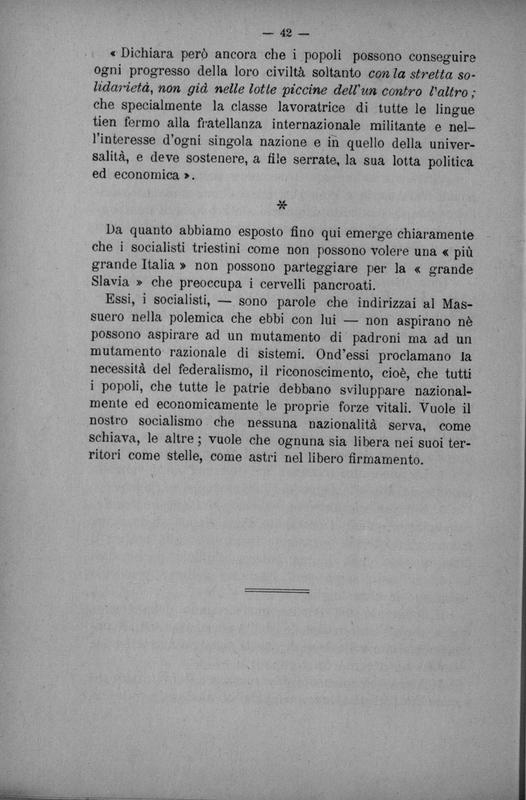 — 42 —

« Dichiara però ancora che i popoli possono conseguire ogni progresso della loro civiltà soltanto con la stretta solidarietà, non già nelle lotte piccine dell'un contro l'altro; che specialmente la classe lavoratrice di tutte le lingue tien fermo alla fratellanza internazionale militante e nell'interesse d'ogni singola nazione e in quello della universalità, e deve sostenere, a file serrate, la sua lotta politica ed economica ».

*

Da quanto abbiamo esposto fino qui emerge chiaramente che i socialisti triestini come non possono volere una « più grande Italia » non possono parteggiare per la « grande Slavia » che preoccupa i cervelli pancroati.

Essi, i socialisti, — sono parole che indirizzai al Massuero nella polemica che ebbi con lui — non aspirano nè possono aspirare ad un mutamento di padroni ma ad un mutamento razionale di sistemi. Ond'essi proclamano la necessità del federalismo, il riconoscimento, cioè, che tutti i popoli, che tutte le patrie debbano sviluppare nazionalmente ed economicamente le proprie forze vitali. Vuole il nostro socialismo che nessuna nazionalità serva, come schiava, le altre; vuole che ognuna sia libera nei suoi territori come stelle, come astri nel libero firmamento.